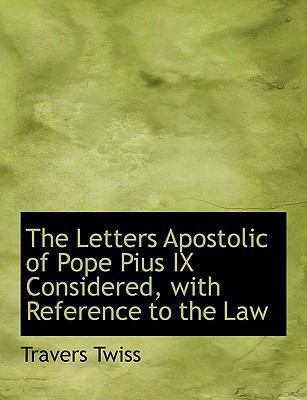 The Letters Apostolic of Pope Pius IX Considered, with Reference to the Law

Travers Twiss